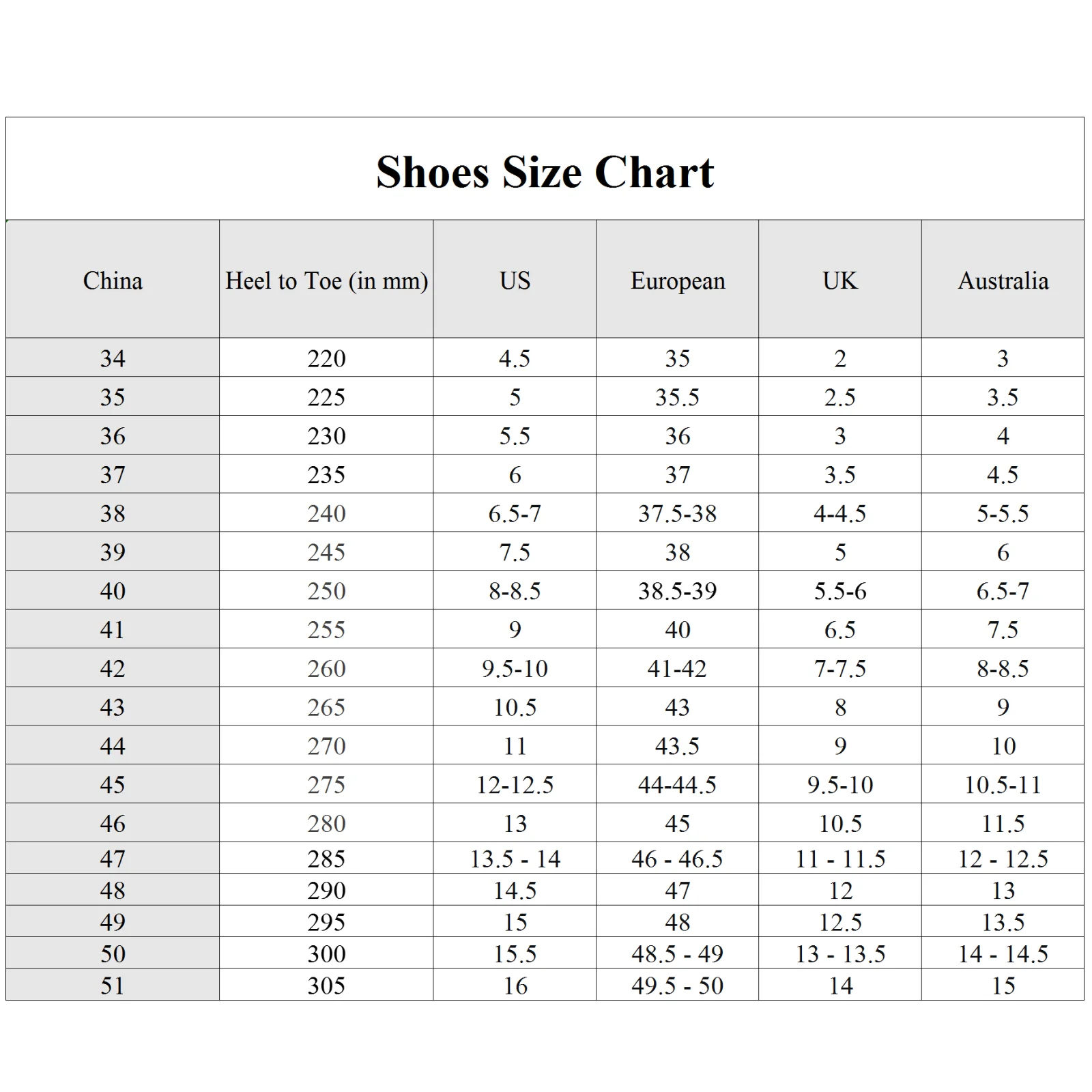 Shoes Size Chart

| China | Heel to Toe (in mm) | US | European | UK | Australia |
|---|---|---|---|---|---|
| 34 | 220 | 4.5 | 35 | 2 | 3 |
| 35 | 225 | 5 | 35.5 | 2.5 | 3.5 |
| 36 | 230 | 5.5 | 36 | 3 | 4 |
| 37 | 235 | 6 | 37 | 3.5 | 4.5 |
| 38 | 240 | 6.5-7 | 37.5-38 | 4-4.5 | 5-5.5 |
| 39 | 245 | 7.5 | 38 | 5 | 6 |
| 40 | 250 | 8-8.5 | 38.5-39 | 5.5-6 | 6.5-7 |
| 41 | 255 | 9 | 40 | 6.5 | 7.5 |
| 42 | 260 | 9.5-10 | 41-42 | 7-7.5 | 8-8.5 |
| 43 | 265 | 10.5 | 43 | 8 | 9 |
| 44 | 270 | 11 | 43.5 | 9 | 10 |
| 45 | 275 | 12-12.5 | 44-44.5 | 9.5-10 | 10.5-11 |
| 46 | 280 | 13 | 45 | 10.5 | 11.5 |
| 47 | 285 | 13.5 - 14 | 46 - 46.5 | 11 - 11.5 | 12 - 12.5 |
| 48 | 290 | 14.5 | 47 | 12 | 13 |
| 49 | 295 | 15 | 48 | 12.5 | 13.5 |
| 50 | 300 | 15.5 | 48.5 - 49 | 13 - 13.5 | 14 - 14.5 |
| 51 | 305 | 16 | 49.5 - 50 | 14 | 15 |